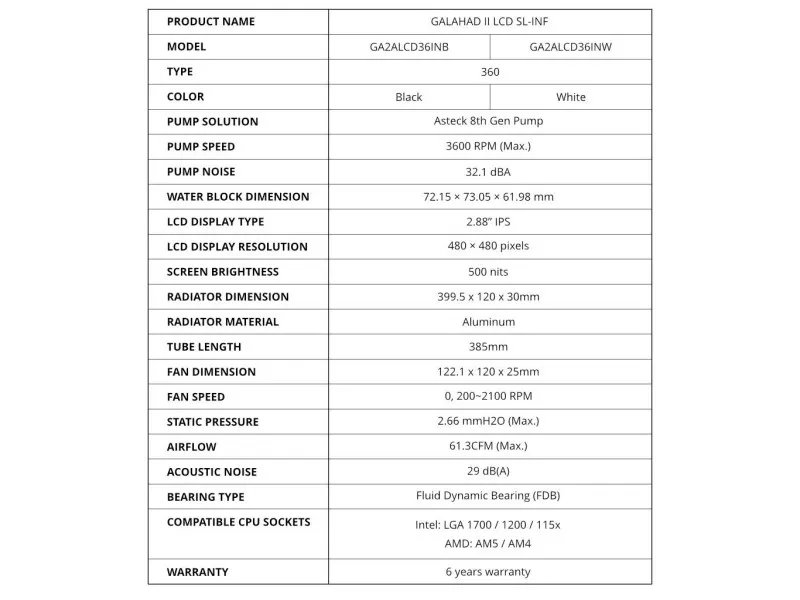 | PRODUCT NAME | GALAHAD II LCD SL-INF | |
|---|---|---|
| MODEL | GA2ALCD36INB | GA2ALCD36INW |
| TYPE | 360 | |
| COLOR | Black | White |
| PUMP SOLUTION | Asteck 8th Gen Pump | |
| PUMP SPEED | 3600 RPM (Max.) | |
| PUMP NOISE | 32.1 dBA | |
| WATER BLOCK DIMENSION | 72.15 × 73.05 × 61.98 mm | |
| LCD DISPLAY TYPE | 2.88" IPS | |
| LCD DISPLAY RESOLUTION | 480 × 480 pixels | |
| SCREEN BRIGHTNESS | 500 nits | |
| RADIATOR DIMENSION | 399.5 x 120 x 30mm | |
| RADIATOR MATERIAL | Aluminum | |
| TUBE LENGTH | 385mm | |
| FAN DIMENSION | 122.1 x 120 x 25mm | |
| FAN SPEED | 0, 200~2100 RPM | |
| STATIC PRESSURE | 2.66 mmH2O (Max.) | |
| AIRFLOW | 61.3CFM (Max.) | |
| ACOUSTIC NOISE | 29 dB(A) | |
| BEARING TYPE | Fluid Dynamic Bearing (FDB) | |
| COMPATIBLE CPU SOCKETS | Intel: LGA 1700 / 1200 / 115x AMD: AM5 / AM4 | |
| WARRANTY | 6 years warranty | |